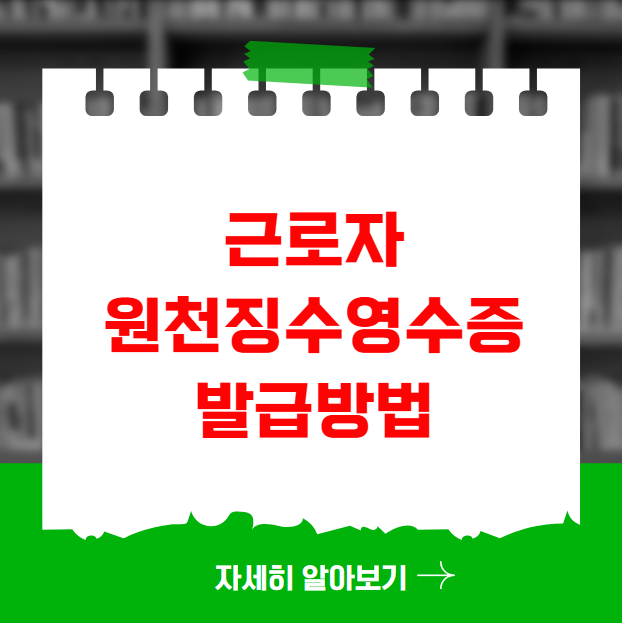 근로자
원천징수영수증
발급방법

자세히 알아보기 →